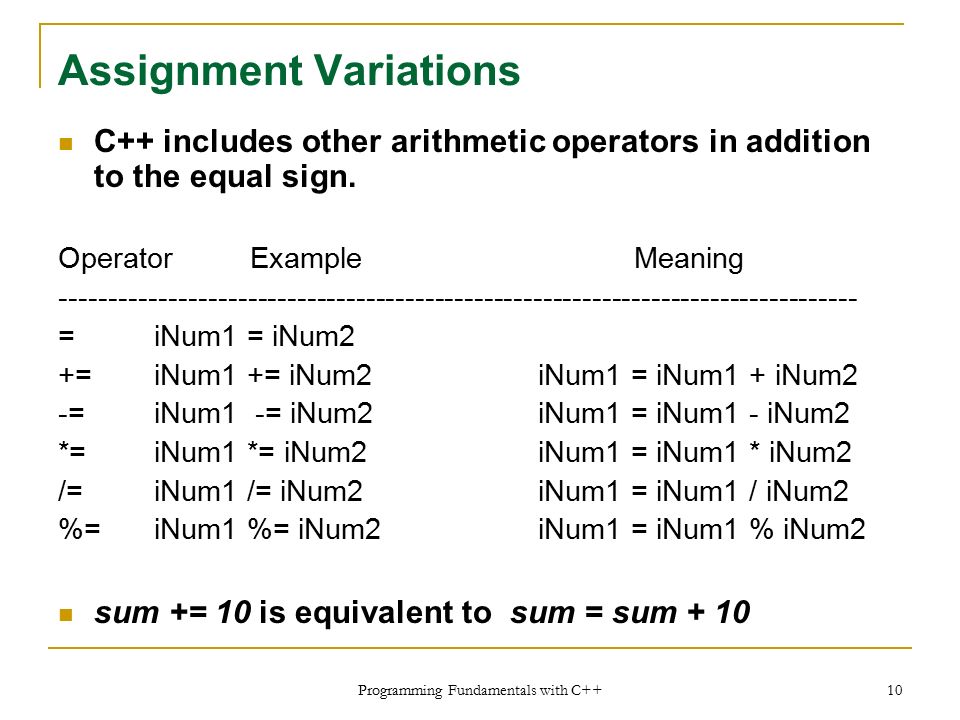 Assignment Variations

C++ includes other arithmetic operators in addition to the equal sign.

| Operator | Example | Meaning |
|---|---|---|
| = | iNum1 = iNum2 | |
| += | iNum1 += iNum2 | iNum1 = iNum1 + iNum2 |
| -= | iNum1 -= iNum2 | iNum1 = iNum1 - iNum2 |
| *= | iNum1 *= iNum2 | iNum1 = iNum1 * iNum2 |
| /= | iNum1 /= iNum2 | iNum1 = iNum1 / iNum2 |
| %= | iNum1 %= iNum2 | iNum1 = iNum1 % iNum2 |

sum += 10 is equivalent to sum = sum + 10

Programming Fundamentals with C++

10